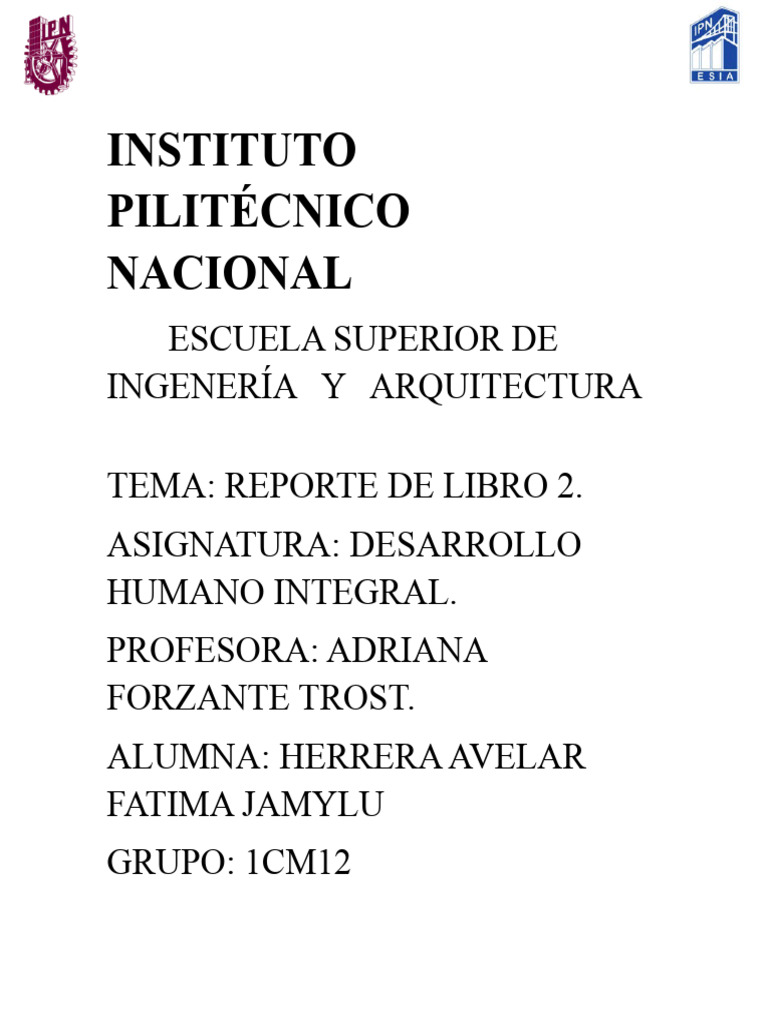 IPN

IPN
ESIA

INSTITUTO PILITÉCNICO NACIONAL

ESCUELA SUPERIOR DE INGENERÍA Y ARQUITECTURA

TEMA: REPORTE DE LIBRO 2.

ASIGNATURA: DESARROLLO HUMANO INTEGRAL.

PROFESORA: ADRIANA FORZANTE TROST.

ALUMNA: HERRERA AVELAR FATIMA JAMYLU

GRUPO: 1CM12